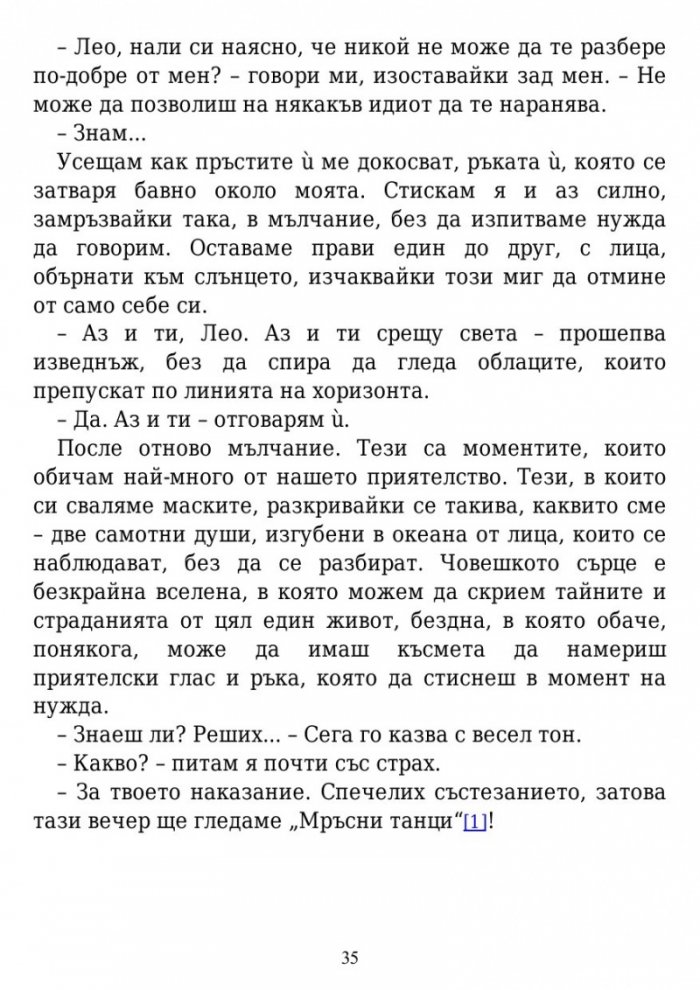 – Лео, нали си наясно, че никой не може да те разбере по-добре от мен? – говори ми, изоставайки зад мен. – Не може да позволиш на някакъв идиот да те наранява.

– Знам...

Усещам как пръстите ѝ ме докосват, ръката ѝ, която се затваря бавно около моята. Стискам я и аз силно, замръзвайки така, в мълчание, без да изпитваме нужда да говорим. Оставаме прави един до друг, с лица, обърнати към слънцето, изчаквайки този миг да отмине от само себе си.

– Аз и ти, Лео. Аз и ти срещу света – прошепва изведнъж, без да спира да гледа облаците, които препускат по линията на хоризонта.

– Да. Аз и ти – отговарям ѝ.

После отново мълчание. Тези са моментите, които обичам най-много от нашето приятелство. Тези, в които си сваляме маските, разкривайки се такива, каквито сме – две самотни души, изгубени в океана от лица, които се наблюдават, без да се разбират. Човешкото сърце е безкрайна вселена, в която можем да скрием тайните и страданията от цял един живот, бездна, в която обаче, понякога, може да имаш късмета да намериш приятелски глас и ръка, която да стиснеш в момент на нужда.

– Знаеш ли? Реших... – Сега го казва с весел тон.

– Какво? – питам я почти със страх.

– За твоето наказание. Спечелих състезанието, затова тази вечер ще гледаме „Мръсни танци“[1]!

35